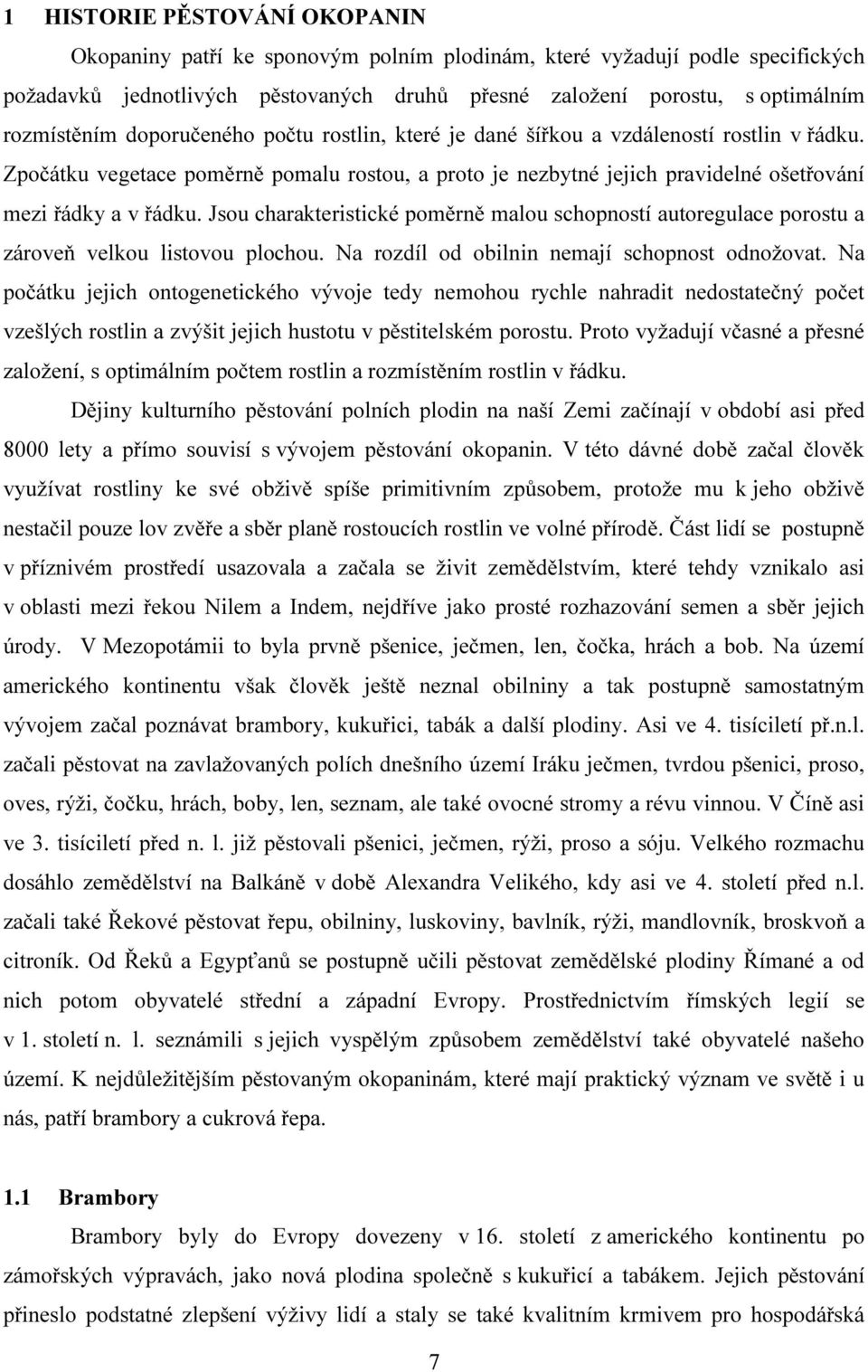 1 HISTORIE PĚSTOVÁNÍ OKOPANIN

Okopaniny patří ke sponovým polním plodinám, které vyžadují podle specifických požadavků jednotlivých pěstovaných druhů přesné založení porostu, s optimálním rozmístěním doporučeného počtu rostlin, které je dané šířkou a vzdáleností rostlin v řádku. Zpočátku vegetace poměrně pomalu rostou, a proto je nezbytné jejich pravidelné ošetřování mezi řádky a v řádku. Jsou charakteristické poměrně malou schopností autoregulace porostu a zároveň velkou listovou plochou. Na rozdíl od obilnin nemají schopnost odnožovat. Na počátku jejich ontogenetického vývoje tedy nemohou rychle nahradit nedostatečný počet vzešlých rostlin a zvýšit jejich hustotu v pěstitelském porostu. Proto vyžadují včasné a přesné založení, s optimálním počtem rostlin a rozmístěním rostlin v řádku.

Dějiny kulturního pěstování polních plodin na naší Zemi začínají v období asi před 8000 lety a přímo souvisí s vývojem pěstování okopanin. V této dávné době začal člověk využívat rostliny ke své obživě spíše primitivním způsobem, protože mu k jeho obživě nestačil pouze lov zvěře a sběr planě rostoucích rostlin ve volné přírodě. Část lidí se postupně v příznivém prostředí usazovala a začala se živit zemědělstvím, které tehdy vznikalo asi v oblasti mezi řekou Nilem a Indem, nejdříve jako prosté rozhazování semen a sběr jejich úrody. V Mezopotámii to byla prvně pšenice, ječmen, len, čočka, hrách a bob. Na území amerického kontinentu však člověk ještě neznal obilniny a tak postupně samostatným vývojem začal poznávat brambory, kukuřici, tabák a další plodiny. Asi ve 4. tisíciletí př.n.l. začali pěstovat na zavlažovaných polích dnešního území Iráku ječmen, tvrdou pšenici, proso, oves, rýži, čočku, hrách, boby, len, seznam, ale také ovocné stromy a révu vinnou. V Číně asi ve 3. tisíciletí před n. l. již pěstovali pšenici, ječmen, rýži, proso a sóju. Velkého rozmachu dosáhlo zemědělství na Balkáně v době Alexandra Velikého, kdy asi ve 4. století před n.l. začali také Řekové pěstovat řepu, obilniny, luskoviny, bavlník, rýži, mandlovník, broskvoň a citroník. Od Řeků a Egypťanů se postupně učili pěstovat zemědělské plodiny Římané a od nich potom obyvatelé střední a západní Evropy. Prostřednictvím římských legií se v 1. století n. l. seznámili s jejich vyspělým způsobem zemědělství také obyvatelé našeho území. K nejdůležitějším pěstovaným okopaninám, které mají praktický význam ve světě i u nás, patří brambory a cukrová řepa.

1.1 Brambory

Brambory byly do Evropy dovezeny v 16. století z amerického kontinentu po zámořských výpravách, jako nová plodina společně s kukuřicí a tabákem. Jejich pěstování přineslo podstatné zlepšení výživy lidí a staly se také kvalitním krmivem pro hospodářská

7